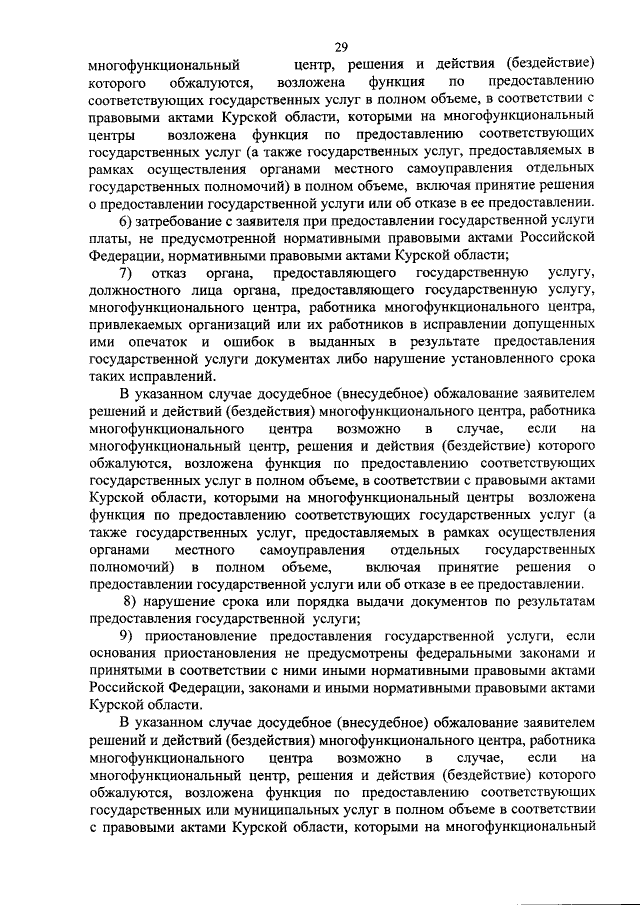 29

многофункциональный центр, решения и действия (бездействие) которого обжалуются, возложена функция по предоставлению соответствующих государственных услуг в полном объеме, в соответствии с правовыми актами Курской области, которыми на многофункциональный центры возложена функция по предоставлению соответствующих государственных услуг (а также государственных услуг, предоставляемых в рамках осуществления органами местного самоуправления отдельных государственных полномочий) в полном объеме, включая принятие решения о предоставлении государственной услуги или об отказе в ее предоставлении.

6) затребование с заявителя при предоставлении государственной услуги платы, не предусмотренной нормативными правовыми актами Российской Федерации, нормативными правовыми актами Курской области;

7) отказ органа, предоставляющего государственную услугу, должностного лица органа, предоставляющего государственную услугу, многофункционального центра, работника многофункционального центра, привлекаемых организаций или их работников в исправлении допущенных ими опечаток и ошибок в выданных в результате предоставления государственной услуги документах либо нарушение установленного срока таких исправлений.

В указанном случае досудебное (внесудебное) обжалование заявителем решений и действий (бездействия) многофункционального центра, работника многофункционального центра возможно в случае, если на многофункциональный центр, решения и действия (бездействие) которого обжалуются, возложена функция по предоставлению соответствующих государственных услуг в полном объеме, в соответствии с правовыми актами Курской области, которыми на многофункциональный центры возложена функция по предоставлению соответствующих государственных услуг (а также государственных услуг, предоставляемых в рамках осуществления органами местного самоуправления отдельных государственных полномочий) в полном объеме, включая принятие решения о предоставлении государственной услуги или об отказе в ее предоставлении.

8) нарушение срока или порядка выдачи документов по результатам предоставления государственной услуги;

9) приостановление предоставления государственной услуги, если основания приостановления не предусмотрены федеральными законами и принятыми в соответствии с ними иными нормативными правовыми актами Российской Федерации, законами и иными нормативными правовыми актами Курской области.

В указанном случае досудебное (внесудебное) обжалование заявителем решений и действий (бездействия) многофункционального центра, работника многофункционального центра возможно в случае, если на многофункциональный центр, решения и действия (бездействие) которого обжалуются, возложена функция по предоставлению соответствующих государственных или муниципальных услуг в полном объеме в соответствии с правовыми актами Курской области, которыми на многофункциональный